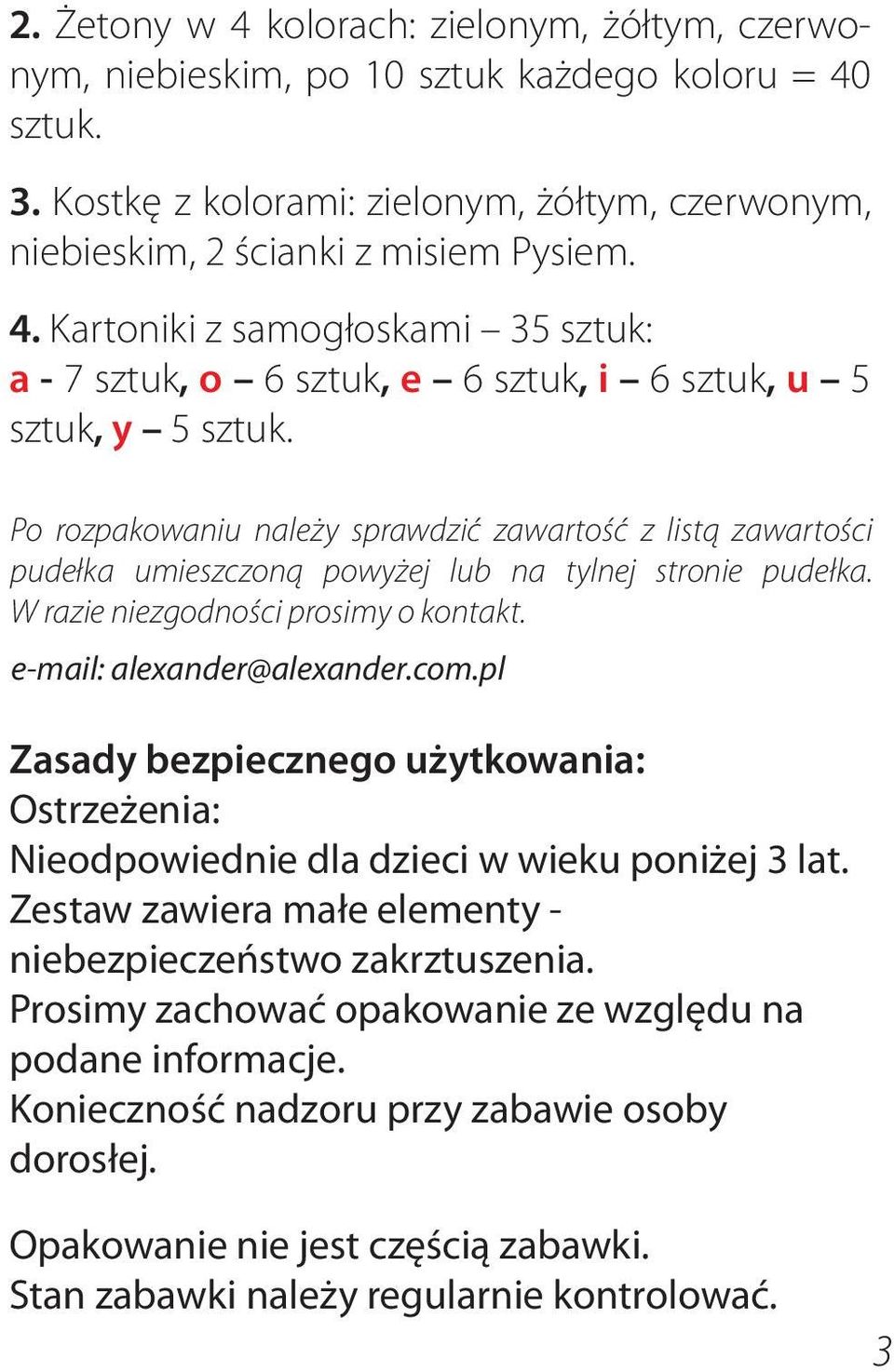 2. Żetony w 4 kolorach: zielonym, żółtym, czerwonym, niebieskim, po 10 sztuk każdego koloru = 40 sztuk.

3. Kostkę z kolorami: zielonym, żółtym, czerwonym, niebieskim, 2 ścianki z misiem Pysiem.

4. Kartoniki z samogłoskami – 35 sztuk: a - 7 sztuk, o – 6 sztuk, e – 6 sztuk, i – 6 sztuk, u – 5 sztuk, y – 5 sztuk.

Po rozpakowaniu należy sprawdzić zawartość z listą zawartości pudełka umieszczoną powyżej lub na tylnej stronie pudełka. W razie niezgodności prosimy o kontakt.
e-mail: alexander@alexander.com.pl

Zasady bezpiecznego użytkowania:
Ostrzeżenia:
Nieodpowiednie dla dzieci w wieku poniżej 3 lat. Zestaw zawiera małe elementy - niebezpieczeństwo zakrztuszenia.
Prosimy zachować opakowanie ze względu na podane informacje.
Konieczność nadzoru przy zabawie osoby dorosłej.

Opakowanie nie jest częścią zabawki.
Stan zabawki należy regularnie kontrolować.

3